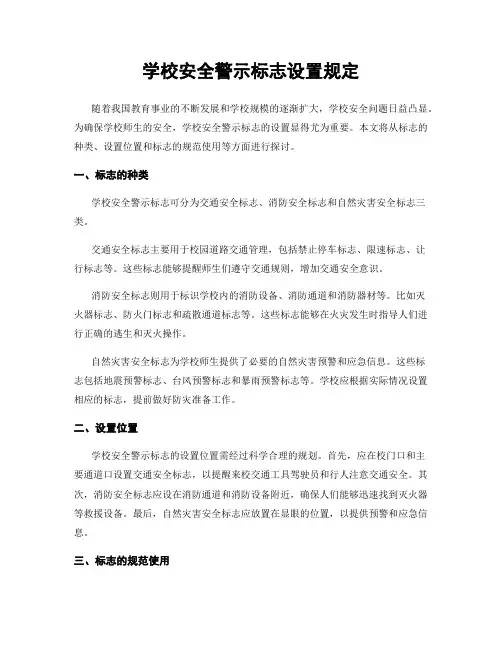 学校安全警示标志设置规定

随着我国教育事业的不断发展和学校规模的逐渐扩大，学校安全问题日益凸显。为确保学校师生的安全，学校安全警示标志的设置显得尤为重要。本文将从标志的种类、设置位置和标志的规范使用等方面进行探讨。

一、标志的种类

学校安全警示标志可分为交通安全标志、消防安全标志和自然灾害安全标志三类。

交通安全标志主要用于校园道路交通管理，包括禁止停车标志、限速标志、让行标志等。这些标志能够提醒师生们遵守交通规则，增加交通安全意识。

消防安全标志则用于标识学校内的消防设备、消防通道和消防器材等。比如灭火器标志、防火门标志和疏散通道标志等。这些标志能够在火灾发生时指导人们进行正确的逃生和灭火操作。

自然灾害安全标志为学校师生提供了必要的自然灾害预警和应急信息。这些标志包括地震预警标志、台风预警标志和暴雨预警标志等。学校应根据实际情况设置相应的标志，提前做好防灾准备工作。

二、设置位置

学校安全警示标志的设置位置需经过科学合理的规划。首先，应在校门口和主要通道口设置交通安全标志，以提醒来校交通工具驾驶员和行人注意交通安全。其次，消防安全标志应设在消防通道和消防设备附近，确保人们能够迅速找到灭火器等救援设备。最后，自然灾害安全标志应放置在显眼的位置，以提供预警和应急信息。

三、标志的规范使用